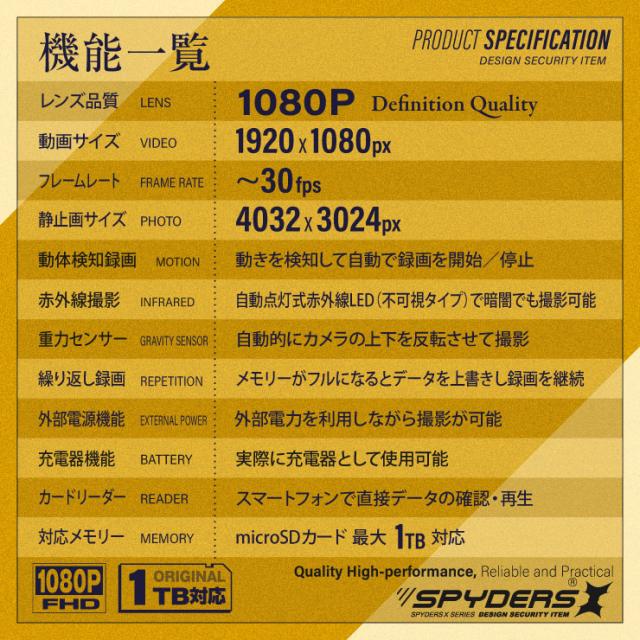 機能一覧

PRODUCT SPECIFICATION
DESIGN SECURITY ITEM

| | | |
|---|---|---|
| レンズ品質 | LENS | 1080P Definition Quality |
| 動画サイズ | VIDEO | 1920 x 1080px |
| フレームレート | FRAME RATE | ～30fps |
| 静止画サイズ | PHOTO | 4032 x 3024px |
| 動体検知録画 | MOTION | 動きを検知して自動で録画を開始／停止 |
| 赤外線撮影 | INFRARED | 自動点灯式赤外線LED（不可視タイプ）で暗闇でも撮影可能 |
| 重力センサー | GRAVITY SENSOR | 自動的にカメラの上下を反転させて撮影 |
| 繰り返し録画 | REPETITION | メモリーがフルになるとデータを上書きし録画を継続 |
| 外部電源機能 | EXTERNAL POWER | 外部電力を利用しながら撮影が可能 |
| 充電器機能 | BATTERY | 実際に充電器として使用可能 |
| カードリーダー | READER | スマートフォンで直接データの確認・再生 |
| 対応メモリー | MEMORY | microSDカード 最大 1TB 対応 |

1080P FHD

1 ORIGINAL TB対応

Quality High-performance, Reliable and Practical

SPYDERS X ®
SPYDERS X SERIES DESIGN SECURITY ITEM